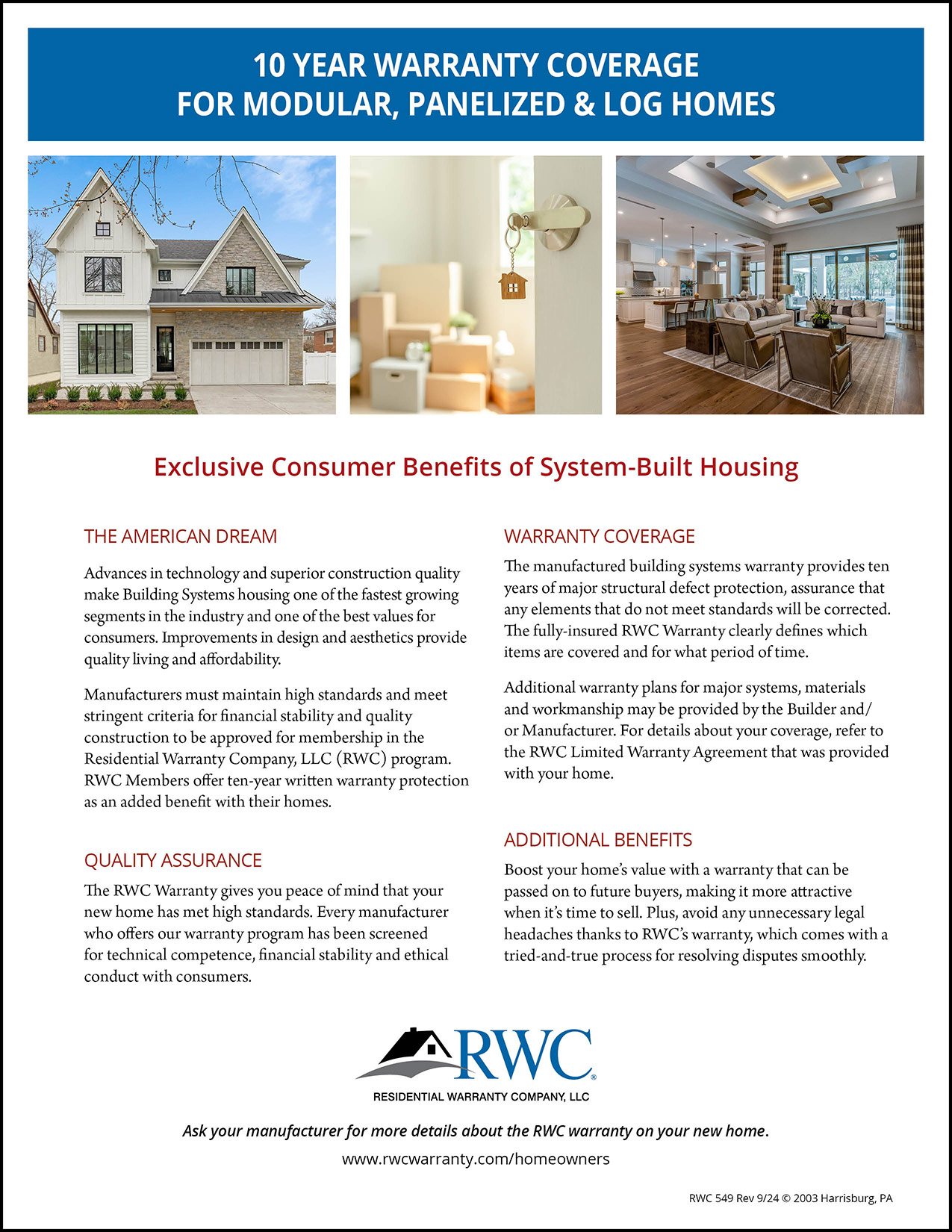 10 YEAR WARRANTY COVERAGE
FOR MODULAR, PANELIZED & LOG HOMES

Exclusive Consumer Benefits of System-Built Housing

THE AMERICAN DREAM

Advances in technology and superior construction quality make Building Systems housing one of the fastest growing segments in the industry and one of the best values for consumers. Improvements in design and aesthetics provide quality living and affordability.

Manufacturers must maintain high standards and meet stringent criteria for financial stability and quality construction to be approved for membership in the Residential Warranty Company, LLC (RWC) program. RWC Members offer ten-year written warranty protection as an added benefit with their homes.

QUALITY ASSURANCE

The RWC Warranty gives you peace of mind that your new home has met high standards. Every manufacturer who offers our warranty program has been screened for technical competence, financial stability and ethical conduct with consumers.

WARRANTY COVERAGE

The manufactured building systems warranty provides ten years of major structural defect protection, assurance that any elements that do not meet standards will be corrected. The fully-insured RWC Warranty clearly defines which items are covered and for what period of time.

Additional warranty plans for major systems, materials and workmanship may be provided by the Builder and/or Manufacturer. For details about your coverage, refer to the RWC Limited Warranty Agreement that was provided with your home.

ADDITIONAL BENEFITS

Boost your home's value with a warranty that can be passed on to future buyers, making it more attractive when it's time to sell. Plus, avoid any unnecessary legal headaches thanks to RWC's warranty, which comes with a tried-and-true process for resolving disputes smoothly.

RWC®
RESIDENTIAL WARRANTY COMPANY, LLC

Ask your manufacturer for more details about the RWC warranty on your new home.
www.rwcwarranty.com/homeowners

RWC 549 Rev 9/24 © 2003 Harrisburg, PA